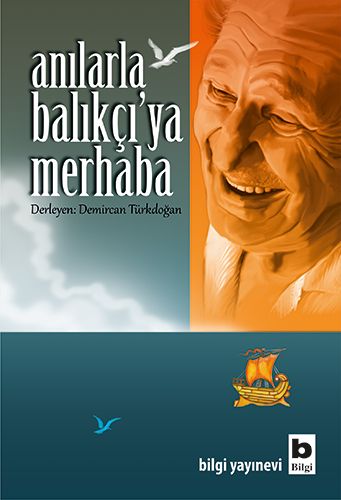 anılarla
balıkçı'ya
merhaba

Derleyen: Demircan Türkdoğan

bilgi yayınevi

b
Bilgi